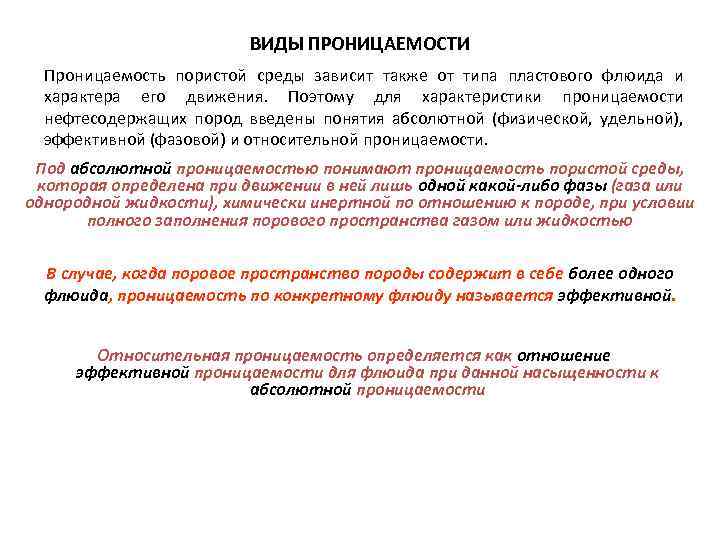 ВИДЫ ПРОНИЦАЕМОСТИ

Проницаемость пористой среды зависит также от типа пластового флюида и характера его движения. Поэтому для характеристики проницаемости нефтесодержащих пород введены понятия абсолютной (физической, удельной), эффективной (фазовой) и относительной проницаемости.

Под абсолютной проницаемостью понимают проницаемость пористой среды, которая определена при движении в ней лишь одной какой-либо фазы (газа или однородной жидкости), химически инертной по отношению к породе, при условии полного заполнения порового пространства газом или жидкостью

В случае, когда поровое пространство породы содержит в себе более одного флюида, проницаемость по конкретному флюиду называется эффективной.

Относительная проницаемость определяется как отношение эффективной проницаемости для флюида при данной насыщенности к абсолютной проницаемости